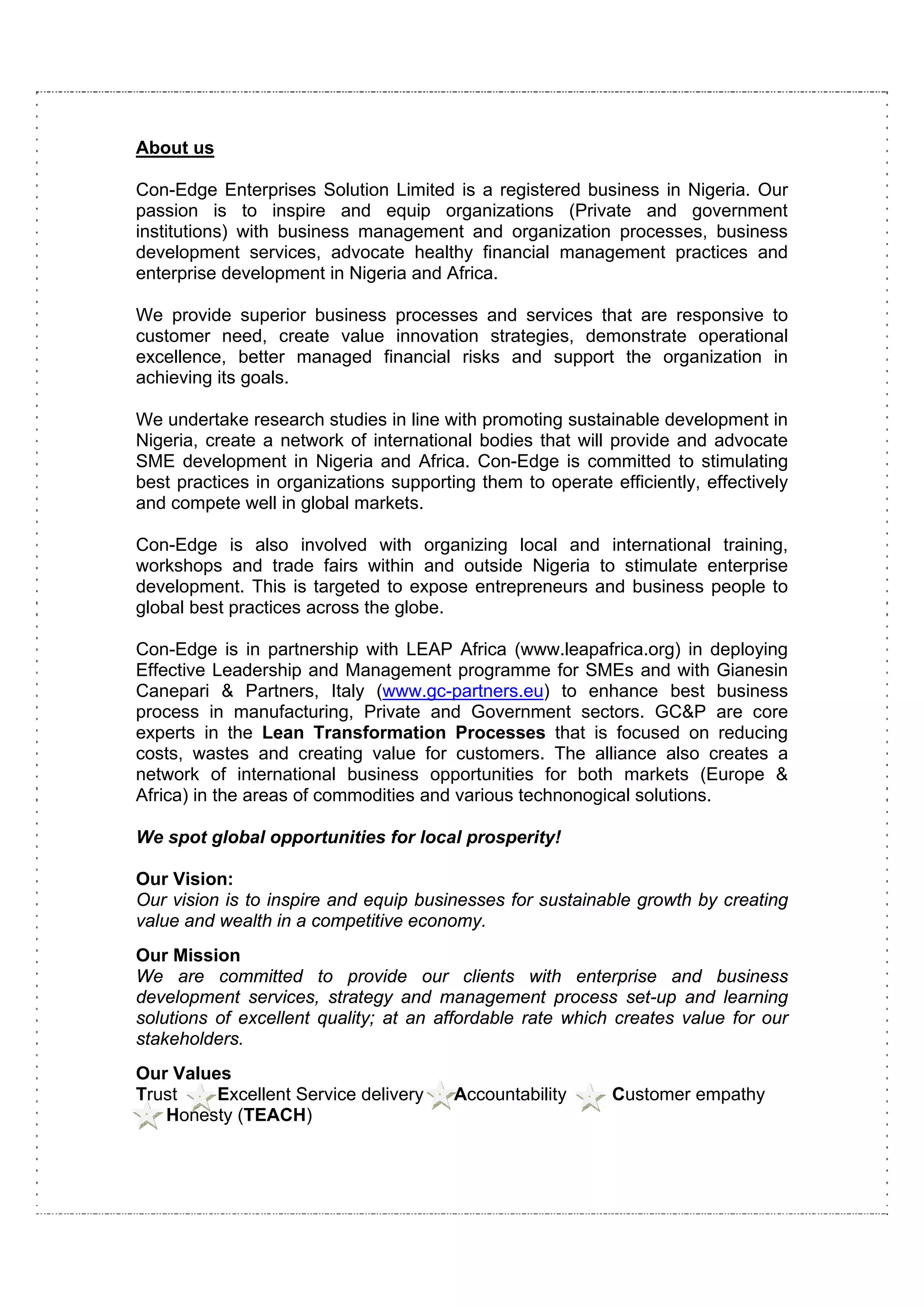 About us

Con-Edge Enterprises Solution Limited is a registered business in Nigeria. Our passion is to inspire and equip organizations (Private and government institutions) with business management and organization processes, business development services, advocate healthy financial management practices and enterprise development in Nigeria and Africa.

We provide superior business processes and services that are responsive to customer need, create value innovation strategies, demonstrate operational excellence, better managed financial risks and support the organization in achieving its goals.

We undertake research studies in line with promoting sustainable development in Nigeria, create a network of international bodies that will provide and advocate SME development in Nigeria and Africa. Con-Edge is committed to stimulating best practices in organizations supporting them to operate efficiently, effectively and compete well in global markets.

Con-Edge is also involved with organizing local and international training, workshops and trade fairs within and outside Nigeria to stimulate enterprise development. This is targeted to expose entrepreneurs and business people to global best practices across the globe.

Con-Edge is in partnership with LEAP Africa (www.leapafrica.org) in deploying Effective Leadership and Management programme for SMEs and with Gianesin Canepari & Partners, Italy (www.gc-partners.eu) to enhance best business process in manufacturing, Private and Government sectors. GC&P are core experts in the Lean Transformation Processes that is focused on reducing costs, wastes and creating value for customers. The alliance also creates a network of international business opportunities for both markets (Europe & Africa) in the areas of commodities and various technonogical solutions.

We spot global opportunities for local prosperity!

Our Vision:
Our vision is to inspire and equip businesses for sustainable growth by creating value and wealth in a competitive economy.

Our Mission
We are committed to provide our clients with enterprise and business development services, strategy and management process set-up and learning solutions of excellent quality; at an affordable rate which creates value for our stakeholders.

Our Values
Trust Excellent Service delivery Accountability Customer empathy Honesty (TEACH)